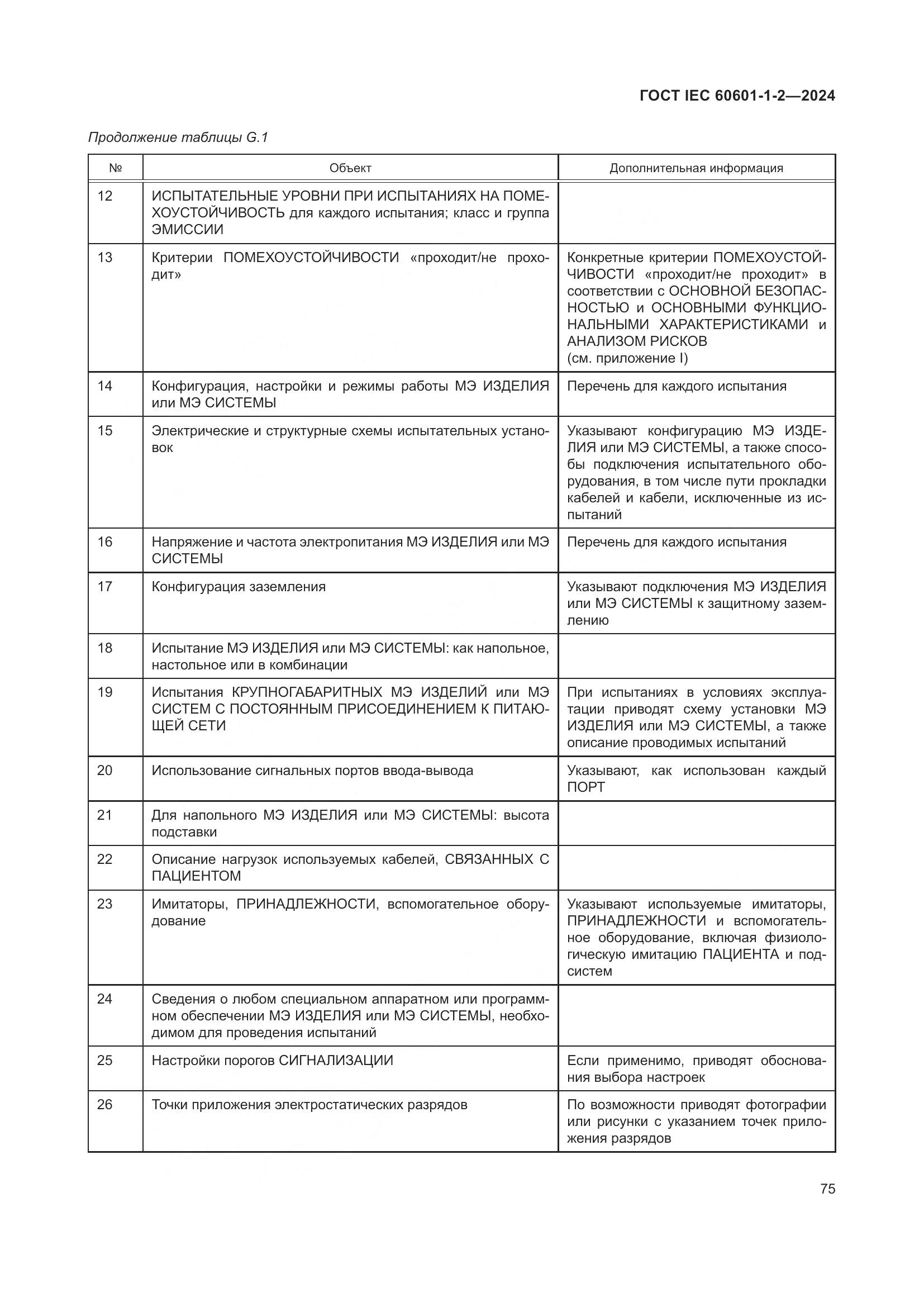 ГОСТ IEC 60601-1-2—2024

Продолжение таблицы G.1

| № | Объект | Дополнительная информация |
|---|---|---|
| 12 | ИСПЫТАТЕЛЬНЫЕ УРОВНИ ПРИ ИСПЫТАНИЯХ НА ПОМЕХОУСТОЙЧИВОСТЬ для каждого испытания; класс и группа ЭМИССИИ | |
| 13 | Критерии ПОМЕХОУСТОЙЧИВОСТИ «проходит/не проходит» | Конкретные критерии ПОМЕХОУСТОЙЧИВОСТИ «проходит/не проходит» в соответствии с ОСНОВНОЙ БЕЗОПАСНОСТЬЮ и ОСНОВНЫМИ ФУНКЦИОНАЛЬНЫМИ ХАРАКТЕРИСТИКАМИ и АНАЛИЗОМ РИСКОВ (см. приложение I) |
| 14 | Конфигурация, настройки и режимы работы МЭ ИЗДЕЛИЯ или МЭ СИСТЕМЫ | Перечень для каждого испытания |
| 15 | Электрические и структурные схемы испытательных установок | Указывают конфигурацию МЭ ИЗДЕЛИЯ или МЭ СИСТЕМЫ, а также способы подключения испытательного оборудования, в том числе пути прокладки кабелей и кабели, исключенные из испытаний |
| 16 | Напряжение и частота электропитания МЭ ИЗДЕЛИЯ или МЭ СИСТЕМЫ | Перечень для каждого испытания |
| 17 | Конфигурация заземления | Указывают подключения МЭ ИЗДЕЛИЯ или МЭ СИСТЕМЫ к защитному заземлению |
| 18 | Испытание МЭ ИЗДЕЛИЯ или МЭ СИСТЕМЫ: как напольное, настольное или в комбинации | |
| 19 | Испытания КРУПНОГАБАРИТНЫХ МЭ ИЗДЕЛИЙ или МЭ СИСТЕМ С ПОСТОЯННЫМ ПРИСОЕДИНЕНИЕМ К ПИТАЮЩЕЙ СЕТИ | При испытаниях в условиях эксплуатации приводят схему установки МЭ ИЗДЕЛИЯ или МЭ СИСТЕМЫ, а также описание проводимых испытаний |
| 20 | Использование сигнальных портов ввода-вывода | Указывают, как использован каждый ПОРТ |
| 21 | Для напольного МЭ ИЗДЕЛИЯ или МЭ СИСТЕМЫ: высота подставки | |
| 22 | Описание нагрузок используемых кабелей, СВЯЗАННЫХ С ПАЦИЕНТОМ | |
| 23 | Имитаторы, ПРИНАДЛЕЖНОСТИ, вспомогательное оборудование | Указывают используемые имитаторы, ПРИНАДЛЕЖНОСТИ и вспомогательное оборудование, включая физиологическую имитацию ПАЦИЕНТА и подсистем |
| 24 | Сведения о любом специальном аппаратном или программном обеспечении МЭ ИЗДЕЛИЯ или МЭ СИСТЕМЫ, необходимом для проведения испытаний | |
| 25 | Настройки порогов СИГНАЛИЗАЦИИ | Если применимо, приводят обоснования выбора настроек |
| 26 | Точки приложения электростатических разрядов | По возможности приводят фотографии или рисунки с указанием точек приложения разрядов |

75